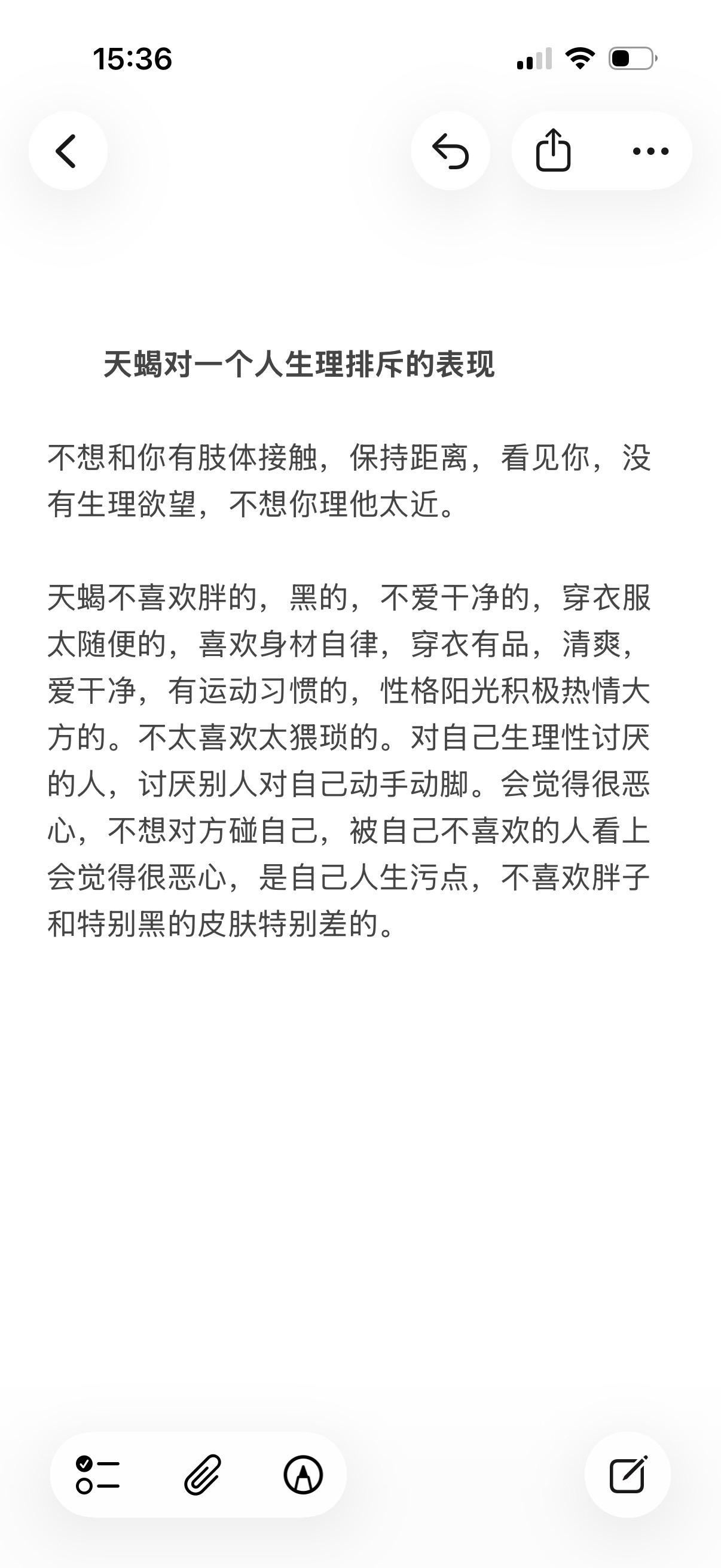 15:36

天蝎对一个人生理排斥的表现

不想和你有肢体接触，保持距离，看见你，没有生理欲望，不想你理他太近。

天蝎不喜欢胖的，黑的，不爱干净的，穿衣服太随便的，喜欢身材自律，穿衣有品，清爽，爱干净，有运动习惯的，性格阳光积极热情大方的。不太喜欢太猥琐的。对自己生理性讨厌的人，讨厌别人对自己动手动脚。会觉得很恶心，不想对方碰自己，被自己不喜欢的人看上会觉得很恶心，是自己人生污点，不喜欢胖子和特别黑的皮肤特别差的。